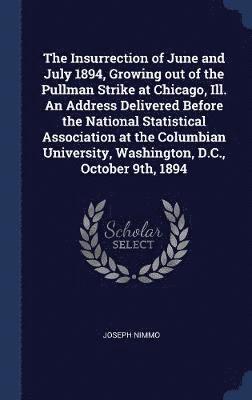 The Insurrection of June and July 1894, Growing out of the Pullman Strike at Chicago, Ill. An Address Delivered Before the National Statistical Association at the Columbian University, Washington, D.C., October 9th, 1894

Scholar SELECT

JOSEPH NIMMO